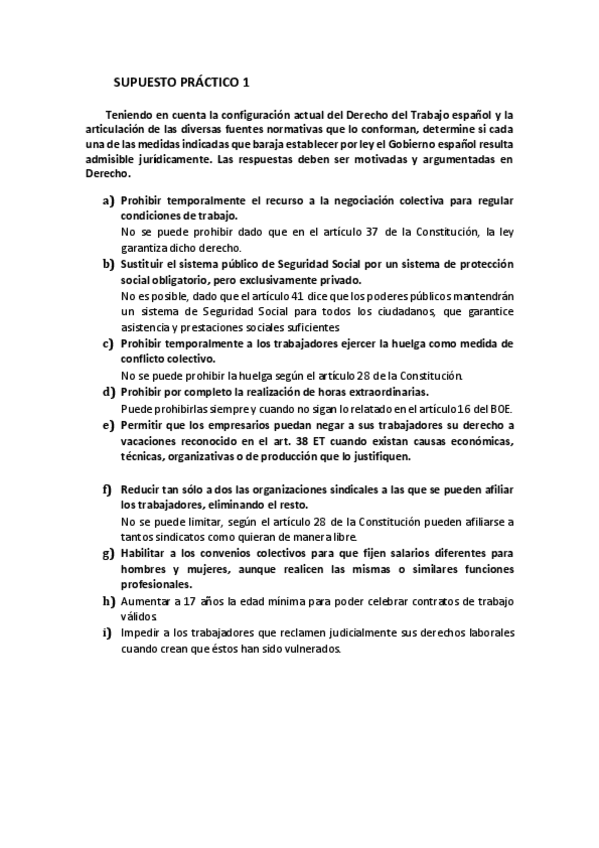 SUPUESTO PRÁCTICO 1

Teniendo en cuenta la configuración actual del Derecho del Trabajo español y la articulación de las diversas fuentes normativas que lo conforman, determine si cada una de las medidas indicadas que baraja establecer por ley el Gobierno español resulta admisible jurídicamente. Las respuestas deben ser motivadas y argumentadas en Derecho.

a) Prohibir temporalmente el recurso a la negociación colectiva para regular condiciones de trabajo.
No se puede prohibir dado que en el artículo 37 de la Constitución, la ley garantiza dicho derecho.

b) Sustituir el sistema público de Seguridad Social por un sistema de protección social obligatorio, pero exclusivamente privado.
No es posible, dado que el artículo 41 dice que los poderes públicos mantendrán un sistema de Seguridad Social para todos los ciudadanos, que garantice asistencia y prestaciones sociales suficientes

c) Prohibir temporalmente a los trabajadores ejercer la huelga como medida de conflicto colectivo.
No se puede prohibir la huelga según el artículo 28 de la Constitución.

d) Prohibir por completo la realización de horas extraordinarias.
Puede prohibirlas siempre y cuando no sigan lo relatado en el artículo 16 del BOE.

e) Permitir que los empresarios puedan negar a sus trabajadores su derecho a vacaciones reconocido en el art. 38 ET cuando existan causas económicas, técnicas, organizativas o de producción que lo justifiquen.

f) Reducir tan sólo a dos las organizaciones sindicales a las que se pueden afiliar los trabajadores, eliminando el resto.
No se puede limitar, según el artículo 28 de la Constitución pueden afiliarse a tantos sindicatos como quieran de manera libre.

g) Habilitar a los convenios colectivos para que fijen salarios diferentes para hombres y mujeres, aunque realicen las mismas o similares funciones profesionales.

h) Aumentar a 17 años la edad mínima para poder celebrar contratos de trabajo válidos

i) Impedir a los trabajadores que reclamen judicialmente sus derechos laborales cuando crean que éstos han sido vulnerados.